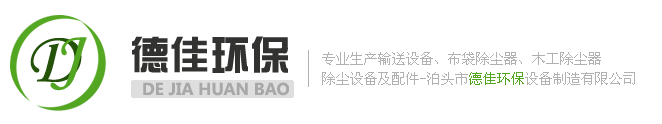 DJ

德佳环保

DE JIA HUAN BAO

专业生产输送设备、布袋除尘器、木工除尘器

除尘设备及配件-泊头市德佳环保设备制造有限公司